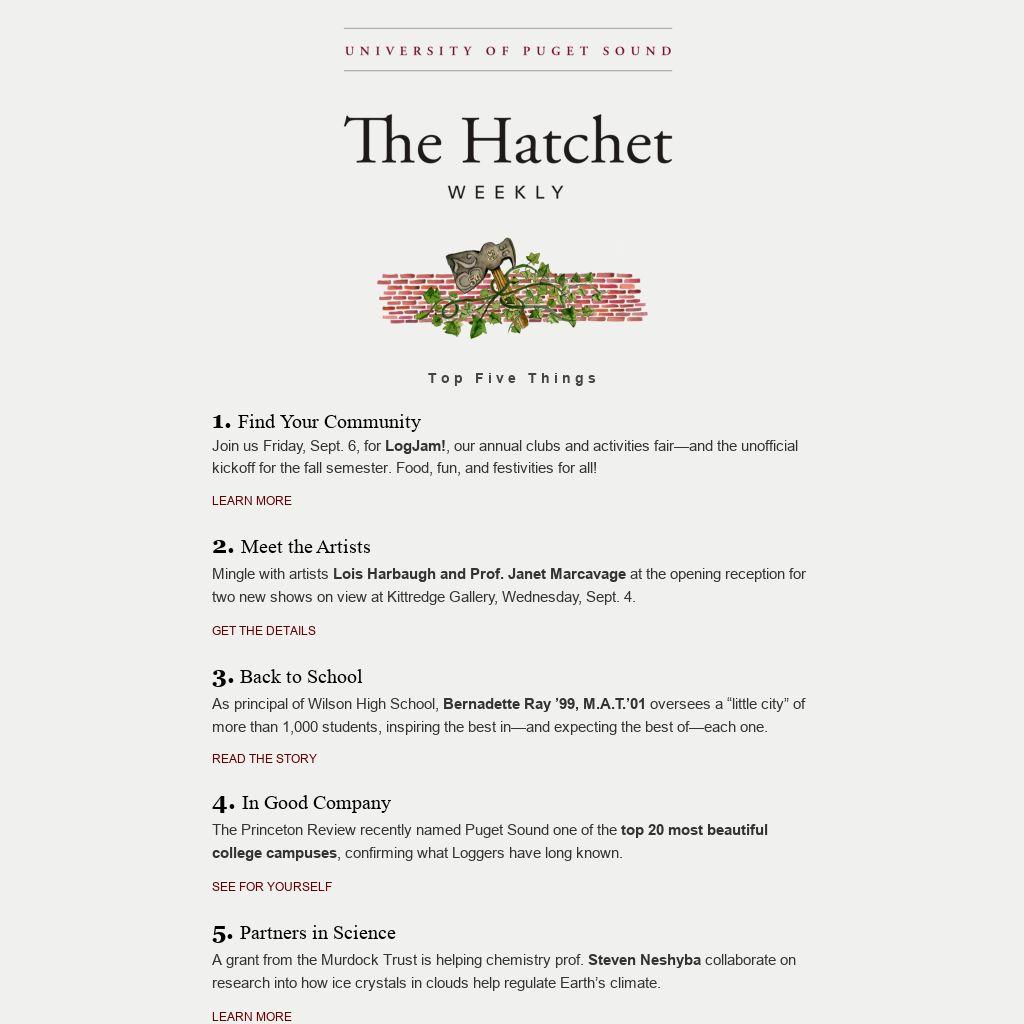 UNIVERSITY OF PUGET SOUND

The Hatchet
WEEKLY

Top Five Things

1. Find Your Community
Join us Friday, Sept. 6, for LogJam!, our annual clubs and activities fair—and the unofficial kickoff for the fall semester. Food, fun, and festivities for all!

LEARN MORE

2. Meet the Artists
Mingle with artists Lois Harbaugh and Prof. Janet Marcavage at the opening reception for two new shows on view at Kittredge Gallery, Wednesday, Sept. 4.

GET THE DETAILS

3. Back to School
As principal of Wilson High School, Bernadette Ray ’99, M.A.T.’01 oversees a “little city” of more than 1,000 students, inspiring the best in—and expecting the best of—each one.

READ THE STORY

4. In Good Company
The Princeton Review recently named Puget Sound one of the top 20 most beautiful college campuses, confirming what Loggers have long known.

SEE FOR YOURSELF

5. Partners in Science
A grant from the Murdock Trust is helping chemistry prof. Steven Neshyba collaborate on research into how ice crystals in clouds help regulate Earth’s climate.

LEARN MORE